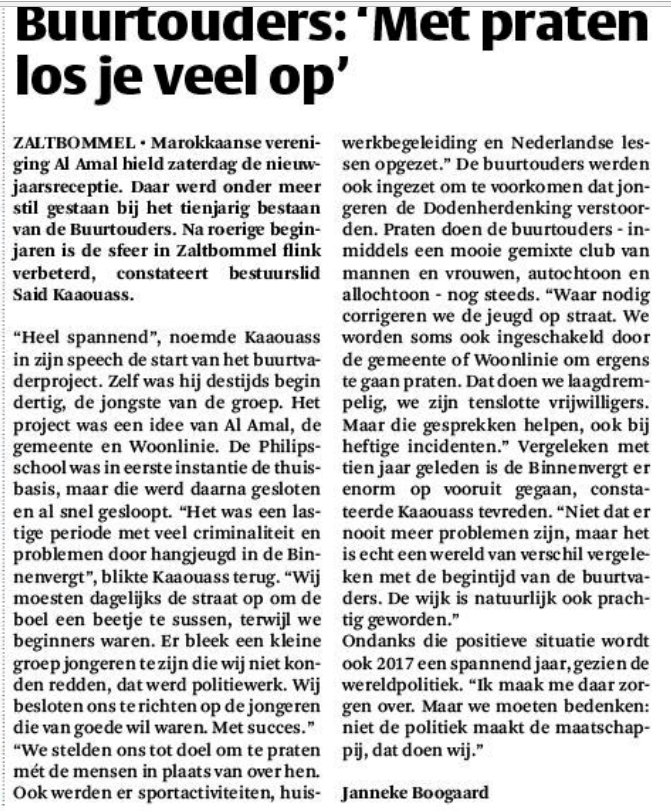 Buurtouders: 'Met praten los je veel op'

ZALTBOMMEL • Marokkaanse vereniging Al Amal hield zaterdag de nieuwjaarsreceptie. Daar werd onder meer stil gestaan bij het tienjarig bestaan van de Buurtouders. Na roerige beginjaren is de sfeer in Zaltbommel flink verbeterd, constateert bestuurslid Said Kaaouass.

"Heel spannend", noemde Kaaouass in zijn speech de start van het buurtvaderproject. Zelf was hij destijds begin dertig, de jongste van de groep. Het project was een idee van Al Amal, de gemeente en Woonlinie. De Philipsschool was in eerste instantie de thuisbasis, maar die werd daarna gesloten en al snel gesloopt. "Het was een lastige periode met veel criminaliteit en problemen door hangjeugd in de Binnenvergt", blikte Kaaouass terug. "Wij moesten dagelijks de straat op om de boel een beetje te sussen, terwijl we beginners waren. Er bleek een kleine groep jongeren te zijn die wij niet konden redden, dat werd politiewerk. Wij besloten ons te richten op de jongeren die van goede wil waren. Met succes."
"We stelden ons tot doel om te praten mét de mensen in plaats van over hen. Ook werden er sportactiviteiten, huiswerkbegeleiding en Nederlandse lessen opgezet." De buurtouders werden ook ingezet om te voorkomen dat jongeren de Dodenherdenking verstoorden. Praten doen de buurtouders - inmiddels een mooie gemixte club van mannen en vrouwen, autochtoon en allochtoon - nog steeds. "Waar nodig corrigeren we de jeugd op straat. We worden soms ook ingeschakeld door de gemeente of Woonlinie om ergens te gaan praten. Dat doen we laagdrempelig, we zijn tenslotte vrijwilligers. Maar die gesprekken helpen, ook bij heftige incidenten." Vergeleken met tien jaar geleden is de Binnenvergt er enorm op vooruit gegaan, constateerde Kaaouass tevreden. "Niet dat er nooit meer problemen zijn, maar het is echt een wereld van verschil vergeleken met de begintijd van de buurtvaders. De wijk is natuurlijk ook prachtig geworden."
Ondanks die positieve situatie wordt ook 2017 een spannend jaar, gezien de wereldpolitiek. "Ik maak me daar zorgen over. Maar we moeten bedenken: niet de politiek maakt de maatschappij, dat doen wij."

Janneke Boogaard